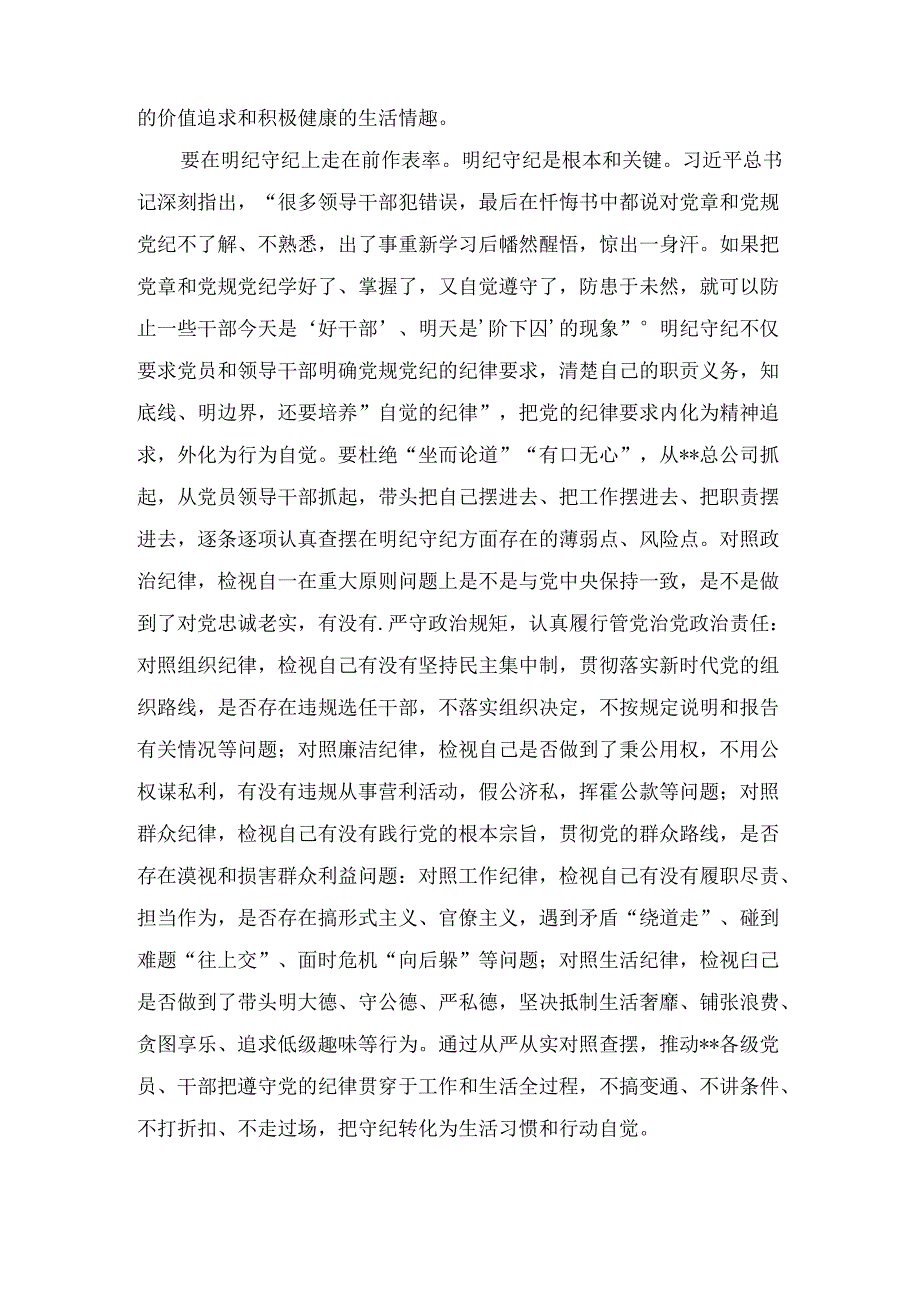 的价值追求和积极健康的生活情趣。

要在明纪守纪上走在前作表率。明纪守纪是根本和关键。习近平总书记深刻指出，“很多领导干部犯错误，最后在忏悔书中都说对党章和党规党纪不了解、不熟悉，出了事重新学习后幡然醒悟，惊出一身汗。如果把党章和党规党纪学好了、掌握了，又自觉遵守了，防患于未然，就可以防止一些干部今天是‘好干部’、明天是’阶下囚’的现象”°明纪守纪不仅要求党员和领导干部明确党规党纪的纪律要求，清楚自己的职责义务，知底线、明边界，还要培养”自觉的纪律”，把党的纪律要求内化为精神追求，外化为行为自觉。要杜绝“坐而论道”“有口无心”，从**总公司抓起，从党员领导干部抓起，带头把自己摆进去、把工作摆进去、把职责摆进去，逐条逐项认真查摆在明纪守纪方面存在的薄弱点、风险点。对照政治纪律，检视自一在重大原则问题上是不是与党中央保持一致，是不是做到了对党忠诚老实，有没有.严守政治规矩，认真履行管党治党政治责任：对照组织纪律，检视自己有没有坚持民主集中制，贯彻落实新时代党的组织路线，是否存在违规选任干部，不落实组织决定，不按规定说明和报告有关情况等问题；对照廉洁纪律，检视自己是否做到了秉公用权，不用公权谋私利，有没有违规从事营利活动，假公济私，挥霍公款等问题；对照群众纪律，检视自己有没有践行党的根本宗旨，贯彻党的群众路线，是否存在漠视和损害群众利益问题：对照工作纪律，检视自己有没有履职尽责、担当作为，是否存在搞形式主义、官僚主义，遇到矛盾“绕道走”、碰到难题“往上交”、面时危机“向后躲”等问题；对照生活纪律，检视白己是否做到了带头明大德、守公德、严私德，坚决抵制生活奢靡、铺张浪费、贪图享乐、追求低级趣味等行为。通过从严从实对照查摆，推动**各级党员、干部把遵守党的纪律贯穿于工作和生活全过程，不搞变通、不讲条件、不打折扣、不走过场，把守纪转化为生活习惯和行动自觉。